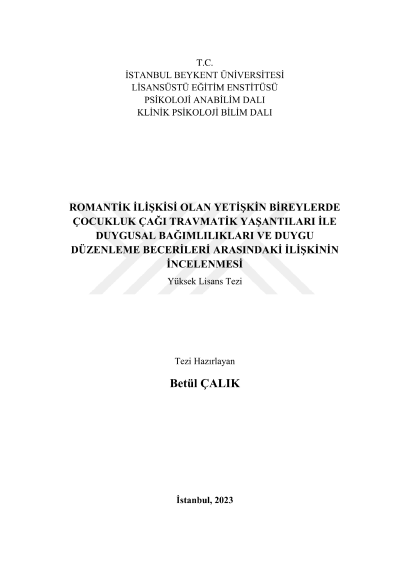 T.C.
İSTANBUL BEYKENT ÜNİVERSİTESİ
LİSANSÜSTÜ EĞİTİM ENSTİTÜSÜ
PSİKOLOJİ ANABİLİM DALI
KLİNİK PSİKOLOJİ BİLİM DALI

ROMANTİK İLİŞKİSİ OLAN YETİŞKİN BİREYLERDE ÇOCUKLUK ÇAĞI TRAVMATİK YAŞANTILARI İLE DUYGUSAL BAĞIMLILIKLARI VE DUYGU DÜZENLEME BECERİLERİ ARASINDAKİ İLİŞKİNİN İNCELENMESİ

Yüksek Lisans Tezi

Tezi Hazırlayan

Betül ÇALIK

İstanbul, 2023